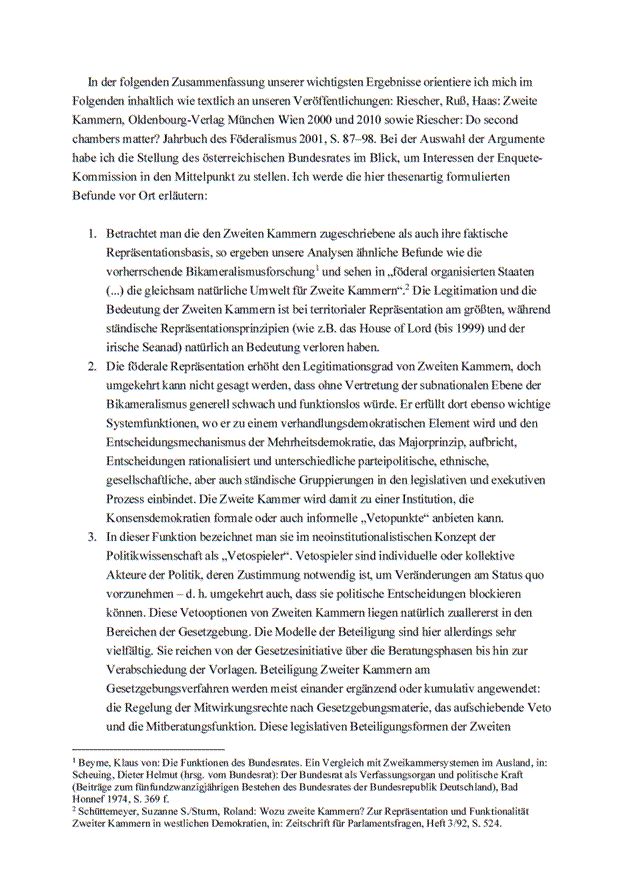 In der folgenden Zusammenfassung unserer wichtigsten Ergebnisse orientiere ich mich im Folgenden inhaltlich wie textlich an unseren Veröffentlichungen: Riescher, Ruß, Haas: Zweite Kammern, Oldenbourg-Verlag München Wien 2000 und 2010 sowie Riescher: Do second chambers matter? Jahrbuch des Föderalismus 2001, S. 87–98. Bei der Auswahl der Argumente habe ich die Stellung des österreichischen Bundesrates im Blick, um Interessen der Enquete-Kommission in den Mittelpunkt zu stellen. Ich werde die hier thesenartig formulierten Befunde vor Ort erläutern:

1. Betrachtet man die den Zweiten Kammern zugeschriebene als auch ihre faktische Repräsentationsbasis, so ergeben unsere Analysen ähnliche Befunde wie die vorherrschende Bikameralismusforschung$^1$ und sehen in „föderal organisierten Staaten (...) die gleichsam natürliche Umwelt für Zweite Kammern“.$^2$ Die Legitimation und die Bedeutung der Zweiten Kammern ist bei territorialer Repräsentation am größten, während ständische Repräsentationsprinzipien (wie z.B. das House of Lord (bis 1999) und der irische Seanad) natürlich an Bedeutung verloren haben.
2. Die föderale Repräsentation erhöht den Legitimationsgrad von Zweiten Kammern, doch umgekehrt kann nicht gesagt werden, dass ohne Vertretung der subnationalen Ebene der Bikameralismus generell schwach und funktionslos würde. Er erfüllt dort ebenso wichtige Systemfunktionen, wo er zu einem verhandlungsdemokratischen Element wird und den Entscheidungsmechanismus der Mehrheitsdemokratie, das Majorprinzip, aufbricht, Entscheidungen rationalisiert und unterschiedliche parteipolitische, ethnische, gesellschaftliche, aber auch ständische Gruppierungen in den legislativen und exekutiven Prozess einbindet. Die Zweite Kammer wird damit zu einer Institution, die Konsensdemokratien formale oder auch informelle „Vetopunkte“ anbieten kann.
3. In dieser Funktion bezeichnet man sie im neoinstitutionalistischen Konzept der Politikwissenschaft als „Vetospieler“. Vetospieler sind individuelle oder kollektive Akteure der Politik, deren Zustimmung notwendig ist, um Veränderungen am Status quo vorzunehmen – d. h. umgekehrt auch, dass sie politische Entscheidungen blockieren können. Diese Vetooptionen von Zweiten Kammern liegen natürlich zuallererst in den Bereichen der Gesetzgebung. Die Modelle der Beteiligung sind hier allerdings sehr vielfältig. Sie reichen von der Gesetzesinitiative über die Beratungsphasen bis hin zur Verabschiedung der Vorlagen. Beteiligung Zweiter Kammern am Gesetzgebungsverfahren werden meist einander ergänzend oder kumulativ angewendet: die Regelung der Mitwirkungsrechte nach Gesetzgebungsmaterie, das aufschiebende Veto und die Mitberatungsfunktion. Diese legislativen Beteiligungsformen der Zweiten

$^1$ Beyme, Klaus von: Die Funktionen des Bundesrates. Ein Vergleich mit Zweikammersystemen im Ausland, in: Scheuing, Dieter Helmut (hrsg. vom Bundesrat): Der Bundesrat als Verfassungsorgan und politische Kraft (Beiträge zum fünfundzwanzigjährigen Bestehen des Bundesrates der Bundesrepublik Deutschland), Bad Honnef 1974, S. 369 f.
$^2$ Schüttemeyer, Suzanne S./Sturm, Roland: Wozu zweite Kammern? Zur Repräsentation und Funktionalität Zweiter Kammern in westlichen Demokratien, in: Zeitschrift für Parlamentsfragen, Heft 3/92, S. 524.